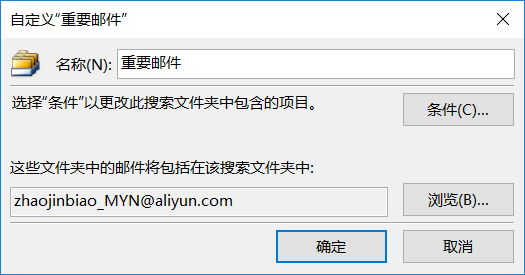 自定义“重要邮件”

名称(N): 重要邮件

选择“条件”以更改此搜索文件夹中包含的项目。

条件(C)...

这些文件夹中的邮件将包括在该搜索文件夹中:

zhaojinbiao_MYN@aliyun.com

浏览(B)...

确定

取消